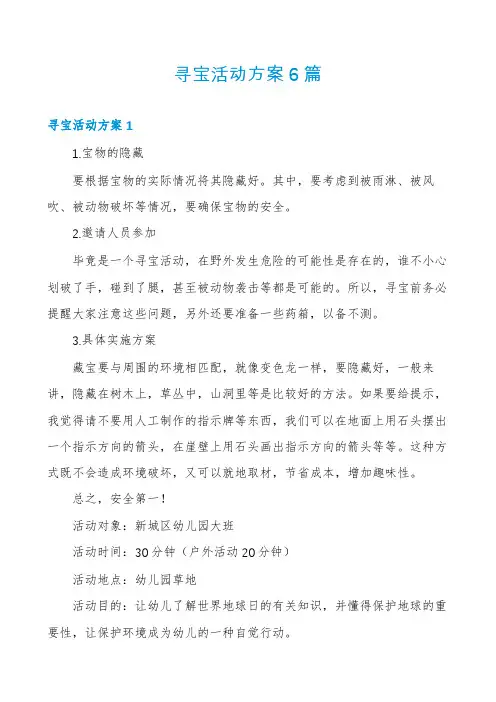 寻宝活动方案6篇

寻宝活动方案1

1.宝物的隐藏

要根据宝物的实际情况将其隐藏好。其中，要考虑到被雨淋、被风吹、被动物破坏等情况，要确保宝物的安全。

2.邀请人员参加

毕竟是一个寻宝活动，在野外发生危险的可能性是存在的，谁不小心划破了手，碰到了腿，甚至被动物袭击等都是可能的。所以，寻宝前务必提醒大家注意这些问题，另外还要准备一些药箱，以备不测。

3.具体实施方案

藏宝要与周围的环境相匹配，就像变色龙一样，要隐藏好，一般来讲，隐藏在树木上，草丛中，山洞里等是比较好的方法。如果要给提示，我觉得请不要用人工制作的指示牌等东西，我们可以在地面上用石头摆出一个指示方向的箭头，在崖壁上用石头画出指示方向的箭头等等。这种方式既不会造成环境破坏，又可以就地取材，节省成本，增加趣味性。

总之，安全第一！

活动对象：新城区幼儿园大班

活动时间：30分钟（户外活动20分钟）

活动地点：幼儿园草地

活动目的：让幼儿了解世界地球日的有关知识，并懂得保护地球的重要性，让保护环境成为幼儿的一种自觉行动。